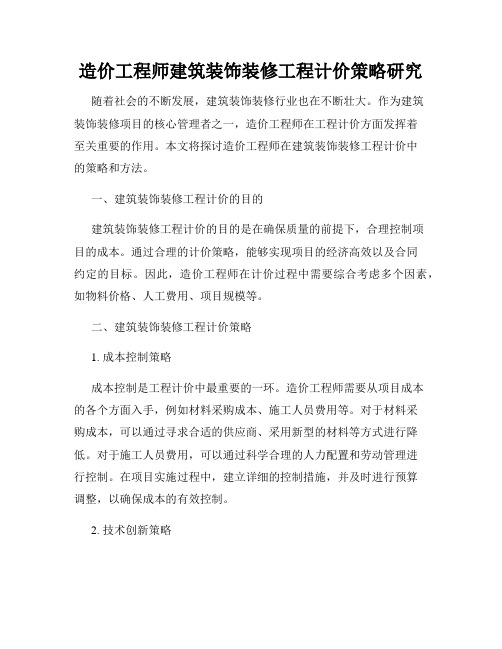 造价工程师建筑装饰装修工程计价策略研究

随着社会的不断发展，建筑装饰装修行业也在不断壮大。作为建筑装饰装修项目的核心管理者之一，造价工程师在工程计价方面发挥着至关重要的作用。本文将探讨造价工程师在建筑装饰装修工程计价中的策略和方法。

一、建筑装饰装修工程计价的目的

建筑装饰装修工程计价的目的是在确保质量的前提下，合理控制项目的成本。通过合理的计价策略，能够实现项目的经济高效以及合同约定的目标。因此，造价工程师在计价过程中需要综合考虑多个因素，如物料价格、人工费用、项目规模等。

二、建筑装饰装修工程计价策略

1. 成本控制策略

成本控制是工程计价中最重要的一环。造价工程师需要从项目成本的各个方面入手，例如材料采购成本、施工人员费用等。对于材料采购成本，可以通过寻求合适的供应商、采用新型的材料等方式进行降低。对于施工人员费用，可以通过科学合理的人力配置和劳动管理进行控制。在项目实施过程中，建立详细的控制措施，并及时进行预算调整，以确保成本的有效控制。

2. 技术创新策略